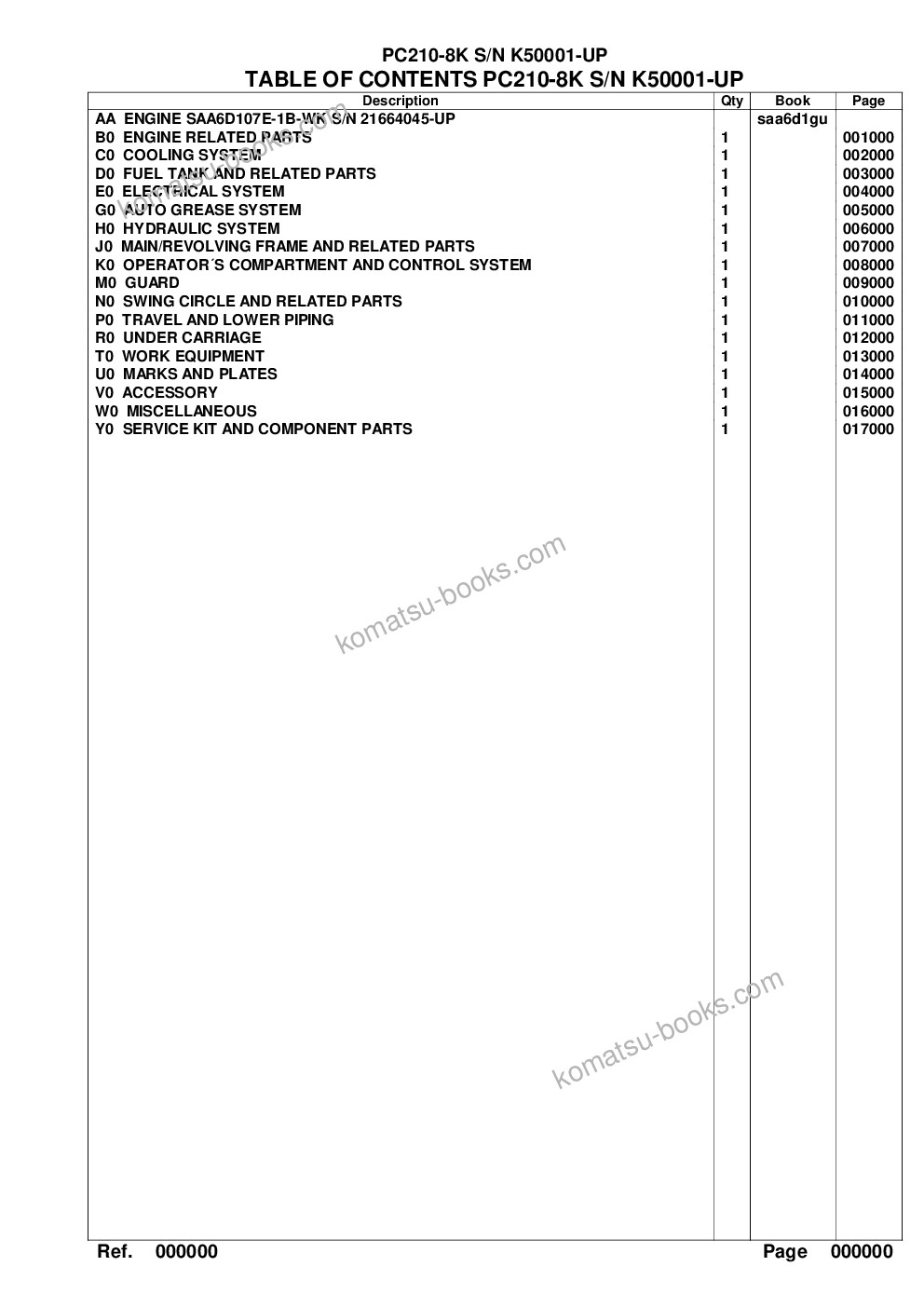 PC210-8K S/N K50001-UP

TABLE OF CONTENTS PC210-8K S/N K50001-UP

| Description | Qty | Book | Page |
|---|---|---|---|
| AA ENGINE SAA6D107E-1B-WK S/N 21664045-UP | | saa6d1gu | |
| B0 ENGINE RELATED PARTS | 1 | | 001000 |
| C0 COOLING SYSTEM | 1 | | 002000 |
| D0 FUEL TANK AND RELATED PARTS | 1 | | 003000 |
| E0 ELECTRICAL SYSTEM | 1 | | 004000 |
| G0 AUTO GREASE SYSTEM | 1 | | 005000 |
| H0 HYDRAULIC SYSTEM | 1 | | 006000 |
| J0 MAIN/REVOLVING FRAME AND RELATED PARTS | 1 | | 007000 |
| K0 OPERATOR´S COMPARTMENT AND CONTROL SYSTEM | 1 | | 008000 |
| M0 GUARD | 1 | | 009000 |
| N0 SWING CIRCLE AND RELATED PARTS | 1 | | 010000 |
| P0 TRAVEL AND LOWER PIPING | 1 | | 011000 |
| R0 UNDER CARRIAGE | 1 | | 012000 |
| T0 WORK EQUIPMENT | 1 | | 013000 |
| U0 MARKS AND PLATES | 1 | | 014000 |
| V0 ACCESSORY | 1 | | 015000 |
| W0 MISCELLANEOUS | 1 | | 016000 |
| Y0 SERVICE KIT AND COMPONENT PARTS | 1 | | 017000 |

komatsu-books.com

komatsu-books.com

komatsu-books.com

Ref. 000000 Page 000000